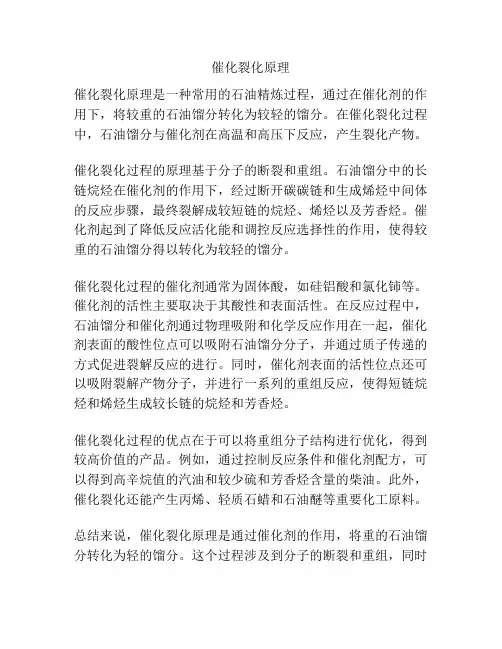 催化裂化原理

催化裂化原理是一种常用的石油精炼过程，通过在催化剂的作用下，将较重的石油馏分转化为较轻的馏分。在催化裂化过程中，石油馏分与催化剂在高温和高压下反应，产生裂化产物。

催化裂化过程的原理基于分子的断裂和重组。石油馏分中的长链烷烃在催化剂的作用下，经过断开碳碳链和生成烯烃中间体的反应步骤，最终裂解成较短链的烷烃、烯烃以及芳香烃。催化剂起到了降低反应活化能和调控反应选择性的作用，使得较重的石油馏分得以转化为较轻的馏分。

催化裂化过程的催化剂通常为固体酸，如硅铝酸和氯化铈等。催化剂的活性主要取决于其酸性和表面活性。在反应过程中，石油馏分和催化剂通过物理吸附和化学反应作用在一起，催化剂表面的酸性位点可以吸附石油馏分分子，并通过质子传递的方式促进裂解反应的进行。同时，催化剂表面的活性位点还可以吸附裂解产物分子，并进行一系列的重组反应，使得短链烷烃和烯烃生成较长链的烷烃和芳香烃。

催化裂化过程的优点在于可以将重组分子结构进行优化，得到较高价值的产品。例如，通过控制反应条件和催化剂配方，可以得到高辛烷值的汽油和较少硫和芳香烃含量的柴油。此外，催化裂化还能产生丙烯、轻质石蜡和石油醚等重要化工原料。

总结来说，催化裂化原理是通过催化剂的作用，将重的石油馏分转化为轻的馏分。这个过程涉及到分子的断裂和重组，同时